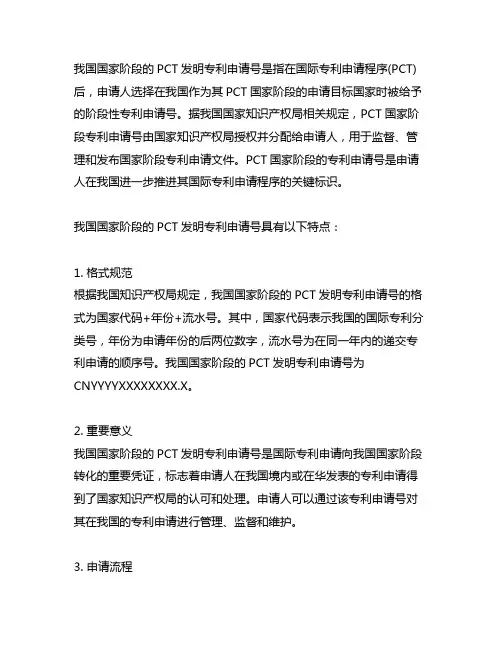 我国国家阶段的 PCT 发明专利申请号是指在国际专利申请程序(PCT)后，申请人选择在我国作为其 PCT 国家阶段的申请目标国家时被给予的阶段性专利申请号。据我国国家知识产权局相关规定，PCT 国家阶段专利申请号由国家知识产权局授权并分配给申请人，用于监督、管理和发布国家阶段专利申请文件。PCT 国家阶段的专利申请号是申请人在我国进一步推进其国际专利申请程序的关键标识。

我国国家阶段的 PCT 发明专利申请号具有以下特点：

1. 格式规范
根据我国知识产权局规定，我国国家阶段的 PCT 发明专利申请号的格式为国家代码+年份+流水号。其中，国家代码表示我国的国际专利分类号，年份为申请年份的后两位数字，流水号为在同一年内的递交专利申请的顺序号。我国国家阶段的 PCT 发明专利申请号为 CNYYYYXXXXXXXX.X。

2. 重要意义
我国国家阶段的 PCT 发明专利申请号是国际专利申请向我国国家阶段转化的重要凭证，标志着申请人在我国境内或在华发表的专利申请得到了国家知识产权局的认可和处理。申请人可以通过该专利申请号对其在我国的专利申请进行管理、监督和维护。

3. 申请流程